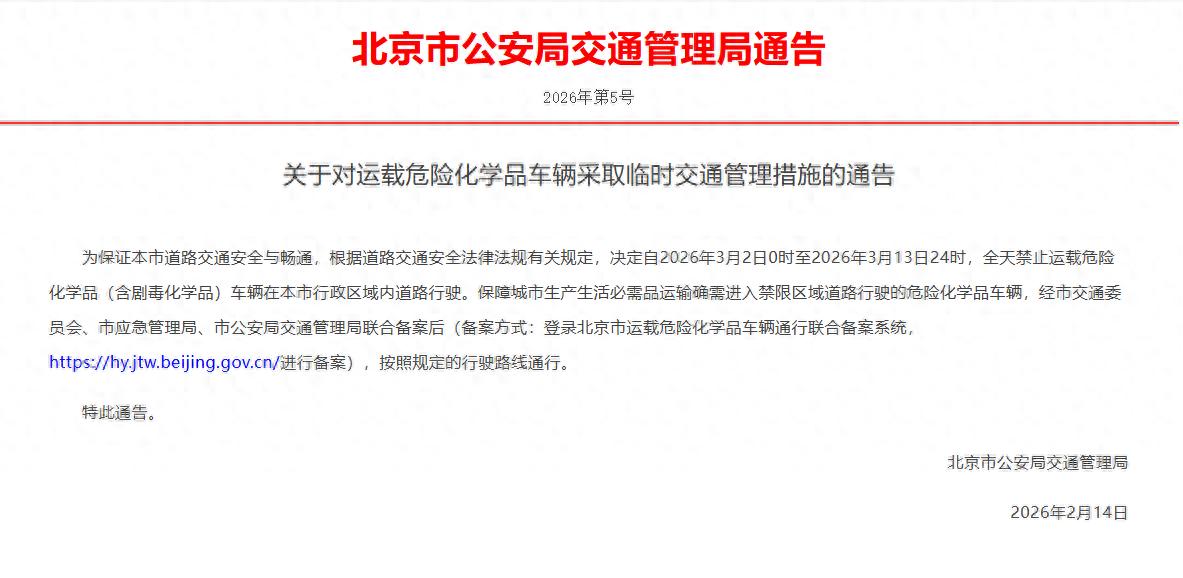 北京市公安局交通管理局通告

2026年第5号

关于对运载危险化学品车辆采取临时交通管理措施的通告

为保证本市道路交通安全与畅通，根据道路交通安全法律法规有关规定，决定自2026年3月2日0时至2026年3月13日24时，全天禁止运载危险化学品（含剧毒化学品）车辆在本市行政区域内道路行驶。保障城市生产生活必需品运输确需进入禁限区域道路行驶的危险化学品车辆，经市交通委员会、市应急管理局、市公安局交通管理局联合备案后（备案方式：登录北京市运载危险化学品车辆通行联合备案系统，https://hy.jtw.beijing.gov.cn/进行备案），按照规定的行驶路线通行。

特此通告。

北京市公安局交通管理局

2026年2月14日